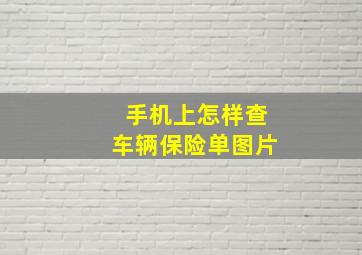 手机上怎样查
车辆保险单图片